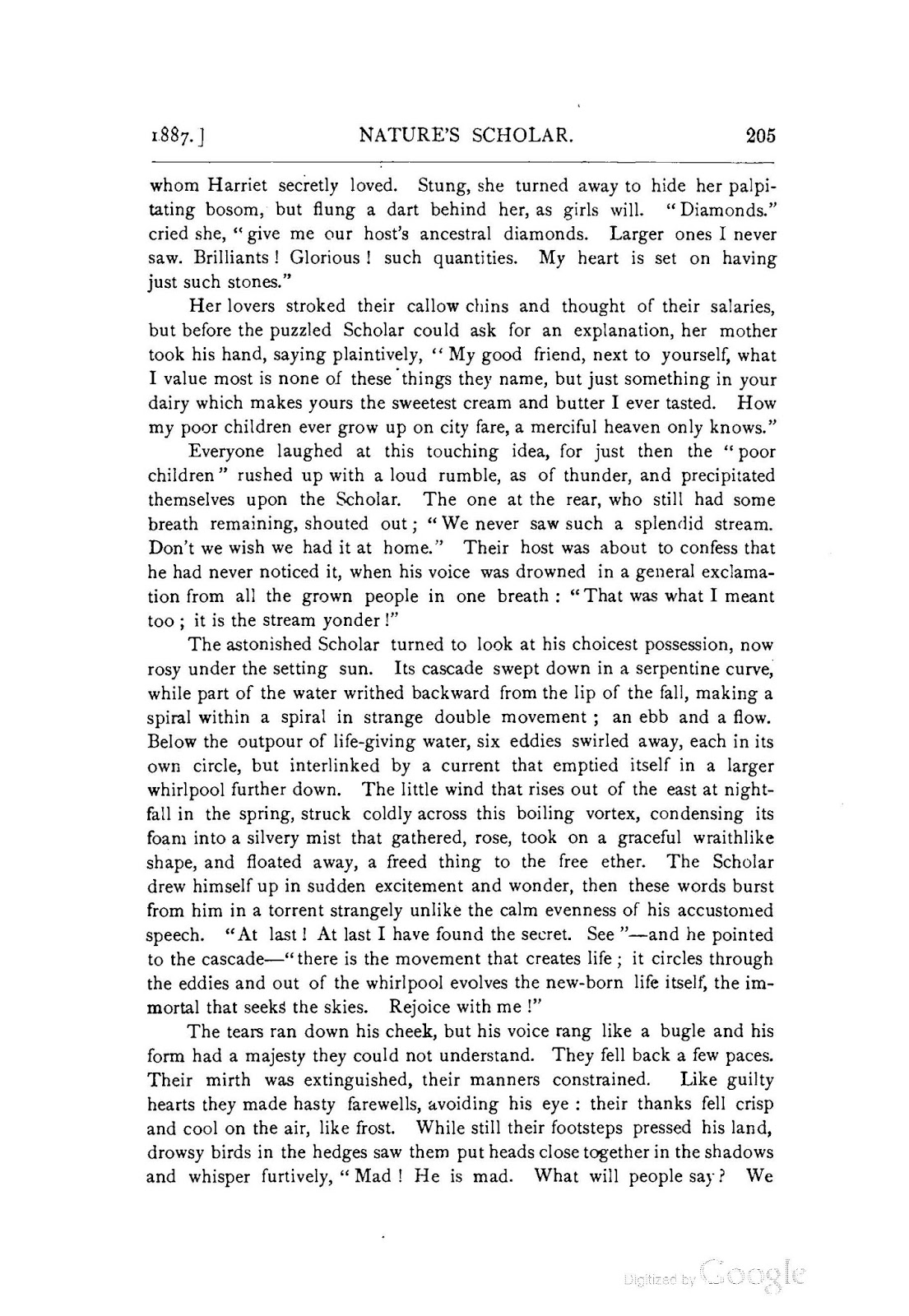 1887.] NATURE'S SCHOLAR. 205

whom Harriet secretly loved. Stung, she turned away to hide her palpitating bosom, but flung a dart behind her, as girls will. "Diamonds." cried she, "give me our host's ancestral diamonds. Larger ones I never saw. Brilliants! Glorious! such quantities. My heart is set on having just such stones."

Her lovers stroked their callow chins and thought of their salaries, but before the puzzled Scholar could ask for an explanation, her mother took his hand, saying plaintively, "My good friend, next to yourself, what I value most is none of these things they name, but just something in your dairy which makes yours the sweetest cream and butter I ever tasted. How my poor children ever grow up on city fare, a merciful heaven only knows."

Everyone laughed at this touching idea, for just then the "poor children" rushed up with a loud rumble, as of thunder, and precipitated themselves upon the Scholar. The one at the rear, who still had some breath remaining, shouted out; "We never saw such a splendid stream. Don't we wish we had it at home." Their host was about to confess that he had never noticed it, when his voice was drowned in a general exclamation from all the grown people in one breath: "That was what I meant too; it is the stream yonder!"

The astonished Scholar turned to look at his choicest possession, now rosy under the setting sun. Its cascade swept down in a serpentine curve, while part of the water writhed backward from the lip of the fall, making a spiral within a spiral in strange double movement; an ebb and a flow. Below the outpour of life-giving water, six eddies swirled away, each in its own circle, but interlinked by a current that emptied itself in a larger whirlpool further down. The little wind that rises out of the east at nightfall in the spring, struck coldly across this boiling vortex, condensing its foam into a silvery mist that gathered, rose, took on a graceful wraithlike shape, and floated away, a freed thing to the free ether. The Scholar drew himself up in sudden excitement and wonder, then these words burst from him in a torrent strangely unlike the calm evenness of his accustomed speech. "At last! At last I have found the secret. See"—and he pointed to the cascade—"there is the movement that creates life; it circles through the eddies and out of the whirlpool evolves the new-born life itself, the immortal that seeks the skies. Rejoice with me!"

The tears ran down his cheek, but his voice rang like a bugle and his form had a majesty they could not understand. They fell back a few paces. Their mirth was extinguished, their manners constrained. Like guilty hearts they made hasty farewells, avoiding his eye: their thanks fell crisp and cool on the air, like frost. While still their footsteps pressed his land, drowsy birds in the hedges saw them put heads close together in the shadows and whisper furtively, "Mad! He is mad. What will people say? We

Digitized by Google